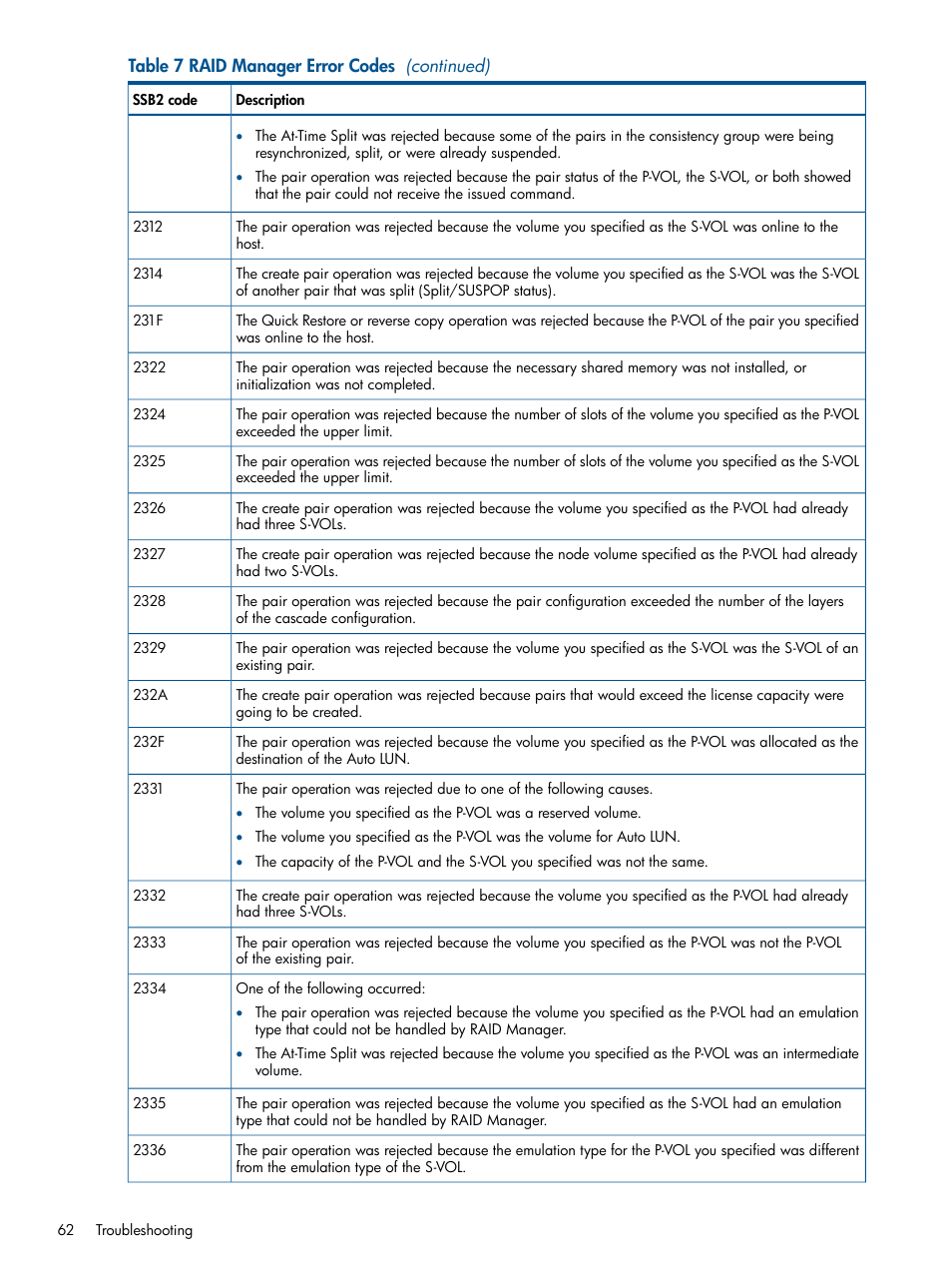 Table 7 RAID Manager Error Codes (continued)

| SSB2 code | Description |
|---|---|
| | • The At-Time Split was rejected because some of the pairs in the consistency group were being resynchronized, split, or were already suspended. • The pair operation was rejected because the pair status of the P-VOL, the S-VOL, or both showed that the pair could not receive the issued command. |
| 2312 | The pair operation was rejected because the volume you specified as the S-VOL was online to the host. |
| 2314 | The create pair operation was rejected because the volume you specified as the S-VOL was the S-VOL of another pair that was split (Split/SUSPOP status). |
| 231F | The Quick Restore or reverse copy operation was rejected because the P-VOL of the pair you specified was online to the host. |
| 2322 | The pair operation was rejected because the necessary shared memory was not installed, or initialization was not completed. |
| 2324 | The pair operation was rejected because the number of slots of the volume you specified as the P-VOL exceeded the upper limit. |
| 2325 | The pair operation was rejected because the number of slots of the volume you specified as the S-VOL exceeded the upper limit. |
| 2326 | The create pair operation was rejected because the volume you specified as the P-VOL had already had three S-VOLs. |
| 2327 | The create pair operation was rejected because the node volume specified as the P-VOL had already had two S-VOLs. |
| 2328 | The pair operation was rejected because the pair configuration exceeded the number of the layers of the cascade configuration. |
| 2329 | The pair operation was rejected because the volume you specified as the S-VOL was the S-VOL of an existing pair. |
| 232A | The create pair operation was rejected because pairs that would exceed the license capacity were going to be created. |
| 232F | The pair operation was rejected because the volume you specified as the P-VOL was allocated as the destination of the Auto LUN. |
| 2331 | The pair operation was rejected due to one of the following causes. • The volume you specified as the P-VOL was a reserved volume. • The volume you specified as the P-VOL was the volume for Auto LUN. • The capacity of the P-VOL and the S-VOL you specified was not the same. |
| 2332 | The create pair operation was rejected because the volume you specified as the P-VOL had already had three S-VOLs. |
| 2333 | The pair operation was rejected because the volume you specified as the P-VOL was not the P-VOL of the existing pair. |
| 2334 | One of the following occurred: • The pair operation was rejected because the volume you specified as the P-VOL had an emulation type that could not be handled by RAID Manager. • The At-Time Split was rejected because the volume you specified as the P-VOL was an intermediate volume. |
| 2335 | The pair operation was rejected because the volume you specified as the S-VOL had an emulation type that could not be handled by RAID Manager. |
| 2336 | The pair operation was rejected because the emulation type for the P-VOL you specified was different from the emulation type of the S-VOL. |

62 Troubleshooting